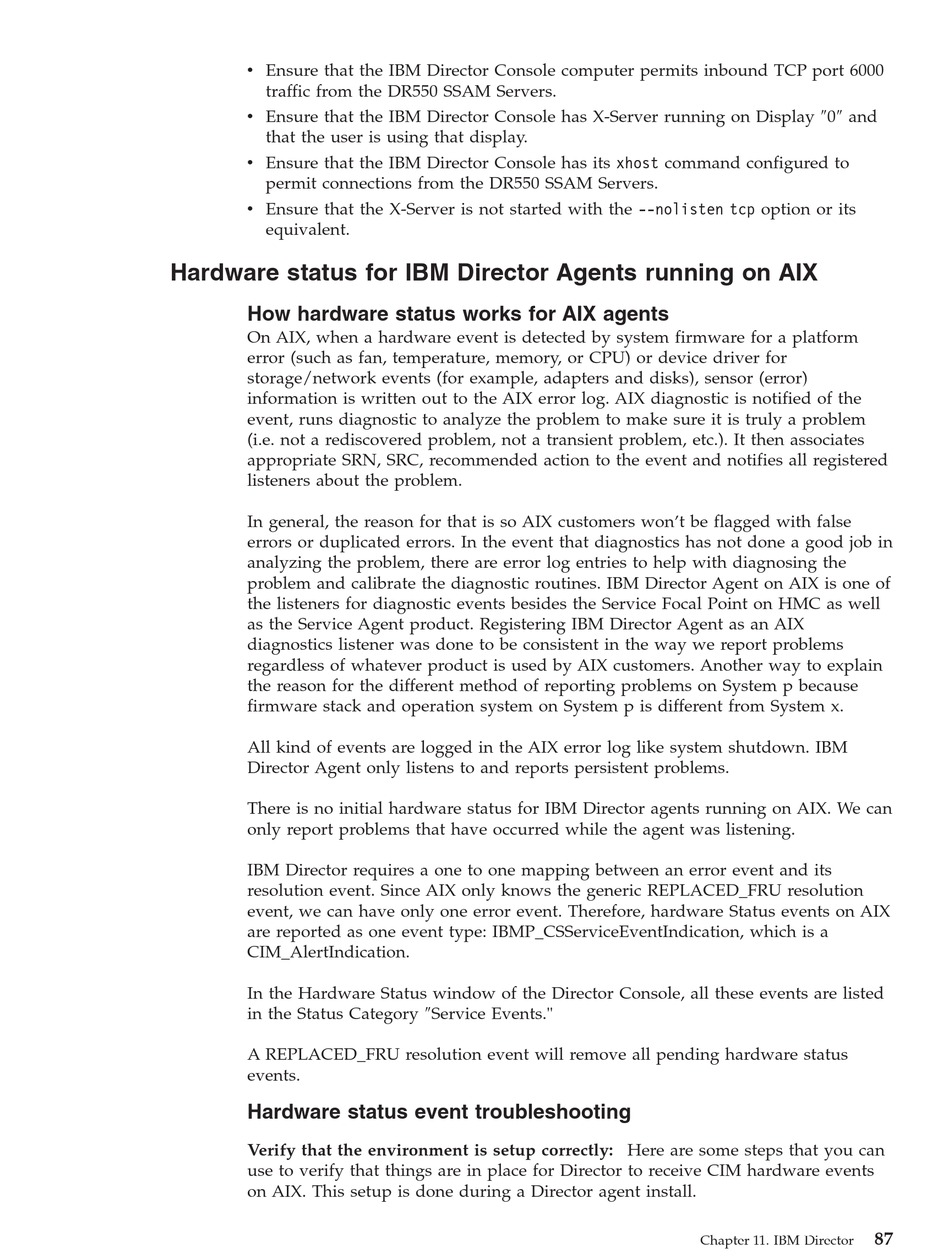 • Ensure that the IBM Director Console computer permits inbound TCP port 6000 traffic from the DR550 SSAM Servers.
• Ensure that the IBM Director Console has X-Server running on Display "0" and that the user is using that display.
• Ensure that the IBM Director Console has its xhost command configured to permit connections from the DR550 SSAM Servers.
• Ensure that the X-Server is not started with the --nolisten tcp option or its equivalent.

Hardware status for IBM Director Agents running on AIX

How hardware status works for AIX agents
On AIX, when a hardware event is detected by system firmware for a platform error (such as fan, temperature, memory, or CPU) or device driver for storage/network events (for example, adapters and disks), sensor (error) information is written out to the AIX error log. AIX diagnostic is notified of the event, runs diagnostic to analyze the problem to make sure it is truly a problem (i.e. not a rediscovered problem, not a transient problem, etc.). It then associates appropriate SRN, SRC, recommended action to the event and notifies all registered listeners about the problem.

In general, the reason for that is so AIX customers won't be flagged with false errors or duplicated errors. In the event that diagnostics has not done a good job in analyzing the problem, there are error log entries to help with diagnosing the problem and calibrate the diagnostic routines. IBM Director Agent on AIX is one of the listeners for diagnostic events besides the Service Focal Point on HMC as well as the Service Agent product. Registering IBM Director Agent as an AIX diagnostics listener was done to be consistent in the way we report problems regardless of whatever product is used by AIX customers. Another way to explain the reason for the different method of reporting problems on System p because firmware stack and operation system on System p is different from System x.

All kind of events are logged in the AIX error log like system shutdown. IBM Director Agent only listens to and reports persistent problems.

There is no initial hardware status for IBM Director agents running on AIX. We can only report problems that have occurred while the agent was listening.

IBM Director requires a one to one mapping between an error event and its resolution event. Since AIX only knows the generic REPLACED_FRU resolution event, we can have only one error event. Therefore, hardware Status events on AIX are reported as one event type: IBMP_CSServiceEventIndication, which is a CIM_AlertIndication.

In the Hardware Status window of the Director Console, all these events are listed in the Status Category "Service Events."

A REPLACED_FRU resolution event will remove all pending hardware status events.

Hardware status event troubleshooting

Verify that the environment is setup correctly: Here are some steps that you can use to verify that things are in place for Director to receive CIM hardware events on AIX. This setup is done during a Director agent install.

Chapter 11. IBM Director 87